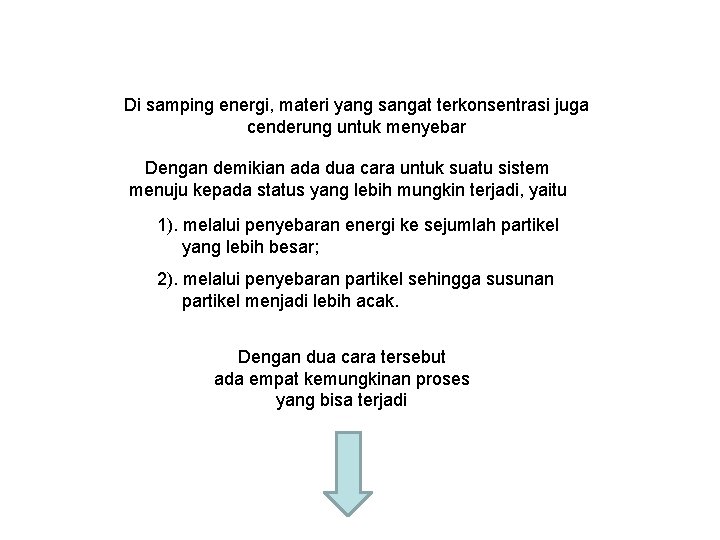 Di samping energi, materi yang sangat terkonsentrasi juga cenderung untuk menyebar

Dengan demikian ada dua cara untuk suatu sistem menuju kepada status yang lebih mungkin terjadi, yaitu

1). melalui penyebaran energi ke sejumlah partikel yang lebih besar;

2). melalui penyebaran partikel sehingga susunan partikel menjadi lebih acak.

Dengan dua cara tersebut ada empat kemungkinan proses yang bisa terjadi